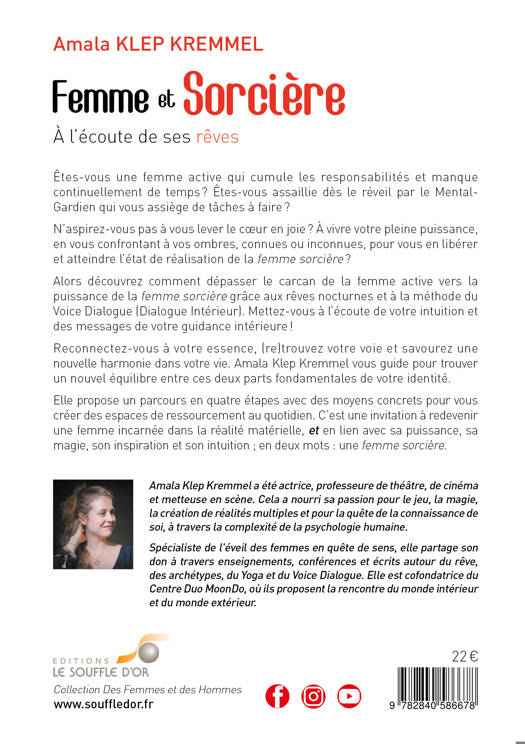 Amala KLEP KREMMEL

Femme et Sorcière

À l'écoute de ses rêves

Êtes-vous une femme active qui cumule les responsabilités et manque continuellement de temps ? Êtes-vous assaillie dès le réveil par le Mental-Gardien qui vous assiège de tâches à faire ?

N'aspirez-vous pas à vous lever le cœur en joie ? À vivre votre pleine puissance, en vous confrontant à vos ombres, connues ou inconnues, pour vous en libérer et atteindre l'état de réalisation de la femme sorcière ?

Alors découvrez comment dépasser le carcan de la femme active vers la puissance de la femme sorcière grâce aux rêves nocturnes et à la méthode du Voice Dialogue (Dialogue Intérieur). Mettez-vous à l'écoute de votre intuition et des messages de votre guidance intérieure !

Reconnectez-vous à votre essence, (re)trouvez votre voie et savourez une nouvelle harmonie dans votre vie. Amala Klep Kremmel vous guide pour trouver un nouvel équilibre entre ces deux parts fondamentales de votre identité.

Elle propose un parcours en quatre étapes avec des moyens concrets pour vous créer des espaces de ressourcement au quotidien. C'est une invitation à redevenir une femme incarnée dans la réalité matérielle, et en lien avec sa puissance, sa magie, son inspiration et son intuition ; en deux mots : une femme sorcière.

Amala Klep Kremmel a été actrice, professeure de théâtre, de cinéma et metteuse en scène. Cela a nourri sa passion pour le jeu, la magie, la création de réalités multiples et pour la quête de la connaissance de soi, à travers la complexité de la psychologie humaine.

Spécialiste de l'éveil des femmes en quête de sens, elle partage son don à travers enseignements, conférences et écrits autour du rêve, des archétypes, du Yoga et du Voice Dialogue. Elle est cofondatrice du Centre Duo MoonDo, où ils proposent la rencontre du monde intérieur et du monde extérieur.

EDITIONS
LE SOUFFLE D'OR

Collection Des Femmes et des Hommes
www.souffledor.fr

22 €

9 782840 586678